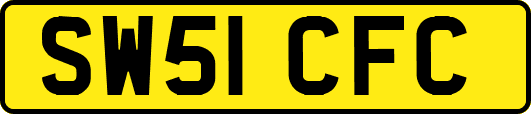 SW51 CFC